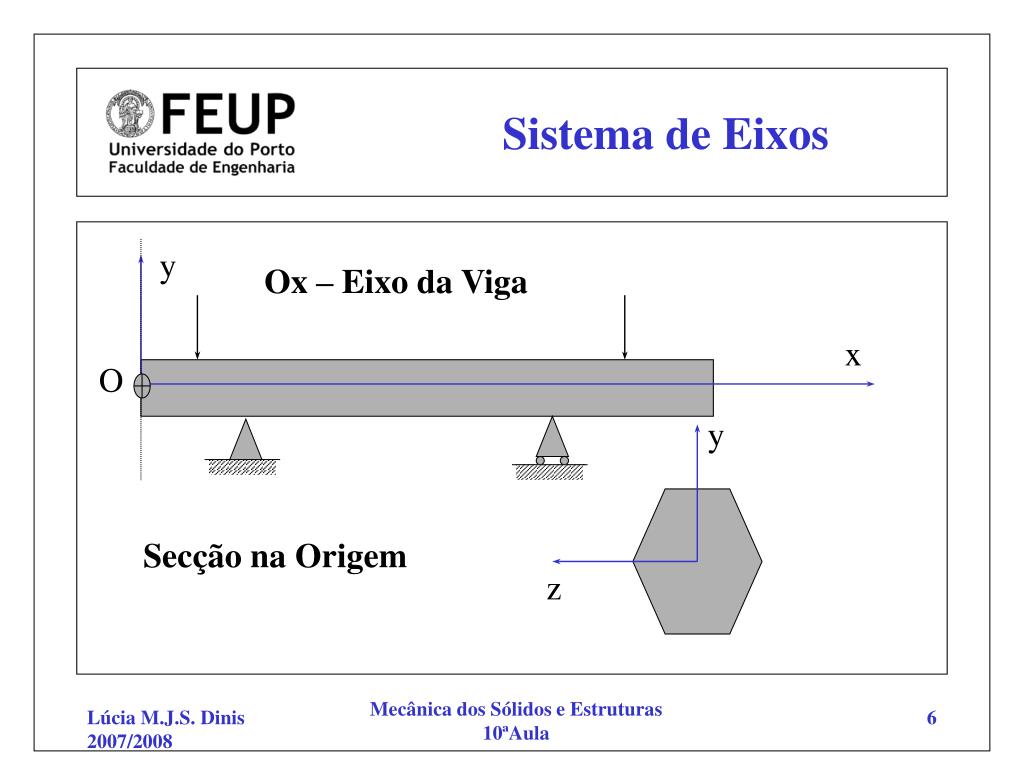 FEUP
Universidade do Porto
Faculdade de Engenharia

Sistema de Eixos

y

Ox – Eixo da Viga

x

O

y

Secção na Origem

z

Lúcia M.J.S. Dinis
2007/2008

Mecânica dos Sólidos e Estruturas
10ªAula

6